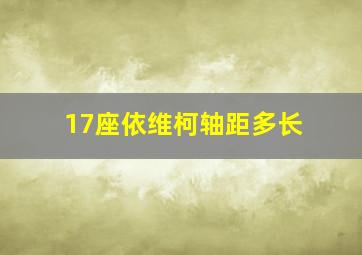 17座依维柯轴距多长